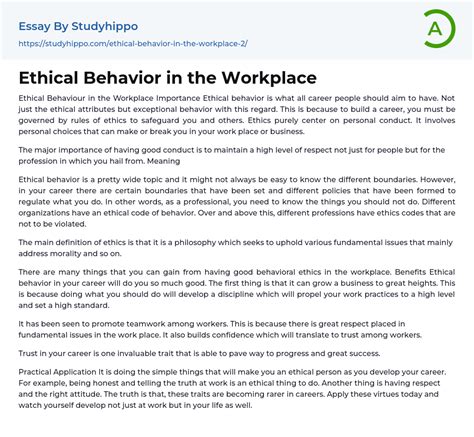 Essay By Studyhippo
https://studyhippo.com/ethical-behavior-in-the-workplace-2/

A

Ethical Behavior in the Workplace

Ethical Behaviour in the Workplace Importance Ethical behavior is what all career people should aim to have. Not just the ethical attributes but exceptional behavior with this regard. This is because to build a career, you must be governed by rules of ethics to safeguard you and others. Ethics purely center on personal conduct. It involves personal choices that can make or break you in your work place or business.

The major importance of having good conduct is to maintain a high level of respect not just for people but for the profession in which you hail from. Meaning

Ethical behavior is a pretty wide topic and it might not always be easy to know the different boundaries. However, in your career there are certain boundaries that have been set and different policies that have been formed to regulate what you do. In other words, as a professional, you need to know the things you should not do. Different organizations have an ethical code of behavior. Over and above this, different professions have ethics codes that are not to be violated.

The main definition of ethics is that it is a philosophy which seeks to uphold various fundamental issues that mainly address morality and so on.

There are many things that you can gain from having good behavioral ethics in the workplace. Benefits Ethical behavior in your career will do you so much good. The first thing is that it can grow a business to great heights. This is because doing what you should do will develop a discipline which will propel your work practices to a high level and set a high standard.

It has been seen to promote teamwork among workers. This is because there is great respect placed in fundamental issues in the work place. It also builds confidence which will translate to trust among workers.

Trust in your career is one invaluable trait that is able to pave way to progress and great success.

Practical Application It is doing the simple things that will make you an ethical person as you develop your career. For example, being honest and telling the truth at work is an ethical thing to do. Another thing is having respect and the right attitude. The truth is that, these traits are becoming rarer in careers. Apply these virtues today and watch yourself develop not just at work but in your life as well.